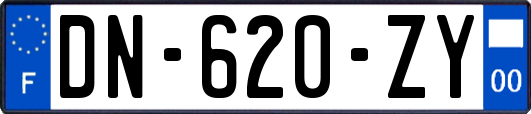 F
DN-620-ZY
00